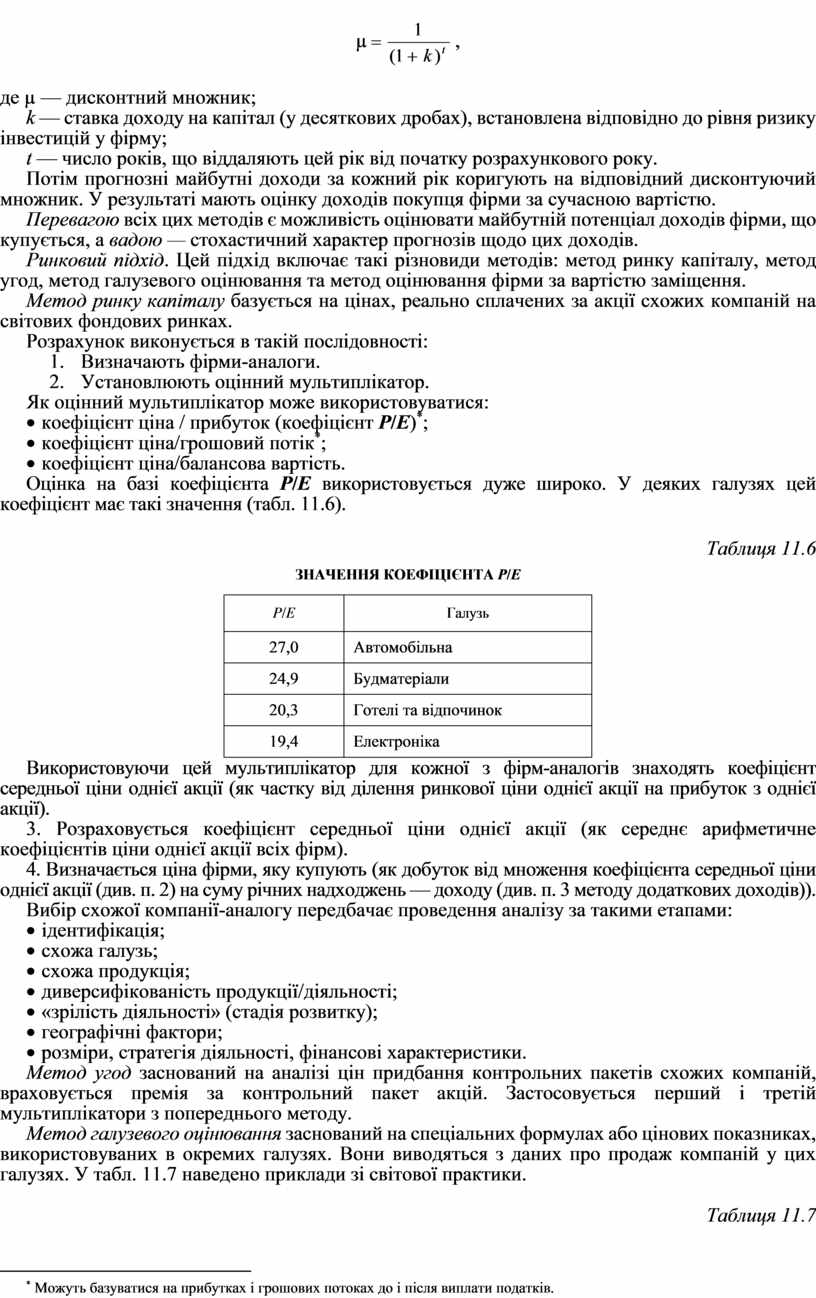 $\mu = \frac{1}{(1+k)^t}$ ,

де μ — дисконтний множник;

k — ставка доходу на капітал (у десяткових дробах), встановлена відповідно до рівня ризику інвестицій у фірму;

t — число років, що віддаляють цей рік від початку розрахункового року.

Потім прогнозні майбутні доходи за кожний рік коригують на відповідний дисконтуючий множник. У результаті мають оцінку доходів покупця фірми за сучасною вартістю.

Перевагою всіх цих методів є можливість оцінювати майбутній потенціал доходів фірми, що купується, а вадою — стохастичний характер прогнозів щодо цих доходів.

Ринковий підхід. Цей підхід включає такі різновиди методів: метод ринку капіталу, метод угод, метод галузевого оцінювання та метод оцінювання фірми за вартістю заміщення.

Метод ринку капіталу базується на цінах, реально сплачених за акції схожих компаній на світових фондових ринках.

Розрахунок виконується в такій послідовності:

1. Визначають фірми-аналоги.

2. Установлюють оцінний мультиплікатор.

Як оцінний мультиплікатор може використовуватися:

• коефіцієнт ціна / прибуток (коефіцієнт P/E)*;

• коефіцієнт ціна/грошовий потік*;

• коефіцієнт ціна/балансова вартість.

Оцінка на базі коефіцієнта P/E використовується дуже широко. У деяких галузях цей коефіцієнт має такі значення (табл. 11.6).

Таблиця 11.6

ЗНАЧЕННЯ КОЕФІЦІЄНТА P/E

| P/E | Галузь |
|---|---|
| 27,0 | Автомобільна |
| 24,9 | Будматеріали |
| 20,3 | Готелі та відпочинок |
| 19,4 | Електроніка |

Використовуючи цей мультиплікатор для кожної з фірм-аналогів знаходять коефіцієнт середньої ціни однієї акції (як частку від ділення ринкової ціни однієї акції на прибуток з однієї акції).

3. Розраховується коефіцієнт середньої ціни однієї акції (як середнє арифметичне коефіцієнтів ціни однієї акції всіх фірм).

4. Визначається ціна фірми, яку купують (як добуток від множення коефіцієнта середньої ціни однієї акції (див. п. 2) на суму річних надходжень — доходу (див. п. 3 методу додаткових доходів)).

Вибір схожої компанії-аналогу передбачає проведення аналізу за такими етапами:

• ідентифікація;

• схожа галузь;

• схожа продукція;

• диверсифікованість продукції/діяльності;

• «зрілість діяльності» (стадія розвитку);

• географічні фактори;

• розміри, стратегія діяльності, фінансові характеристики.

Метод угод заснований на аналізі цін придбання контрольних пакетів схожих компаній, враховується премія за контрольний пакет акцій. Застосовується перший і третій мультиплікатори з попереднього методу.

Метод галузевого оцінювання заснований на спеціальних формулах або цінових показниках, використовуваних в окремих галузях. Вони виводяться з даних про продаж компаній у цих галузях. У табл. 11.7 наведено приклади зі світової практики.

Таблиця 11.7

* Можуть базуватися на прибутках і грошових потоках до і після виплати податків.